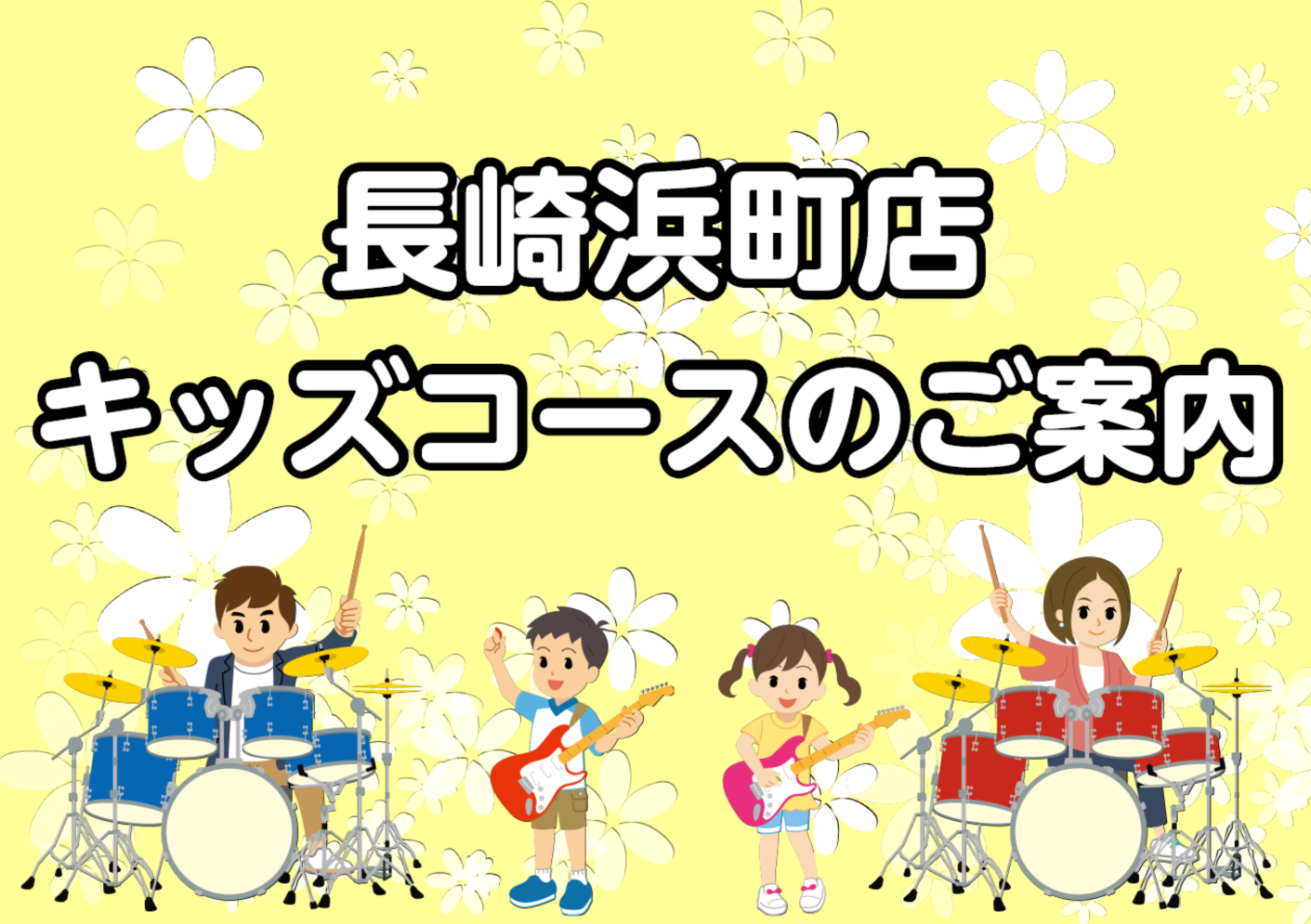 長崎浜町店
キッズコースのご案内